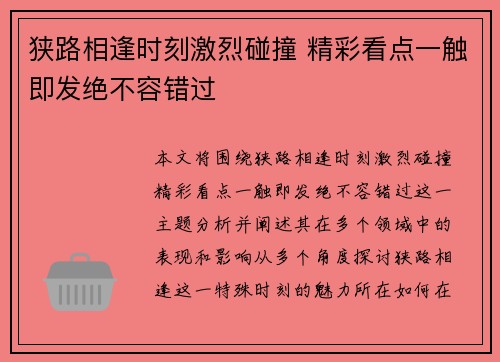 狭路相逢时刻激烈碰撞 精彩看点一触即发绝不容错过

本文将围绕狭路相逢时刻激烈碰撞精彩看点一触即发绝不容错过这一主题分析并阐述其在多个领域中的表现和影响从多个角度探讨狭路相逢这一特殊时刻的魅力所在如何在